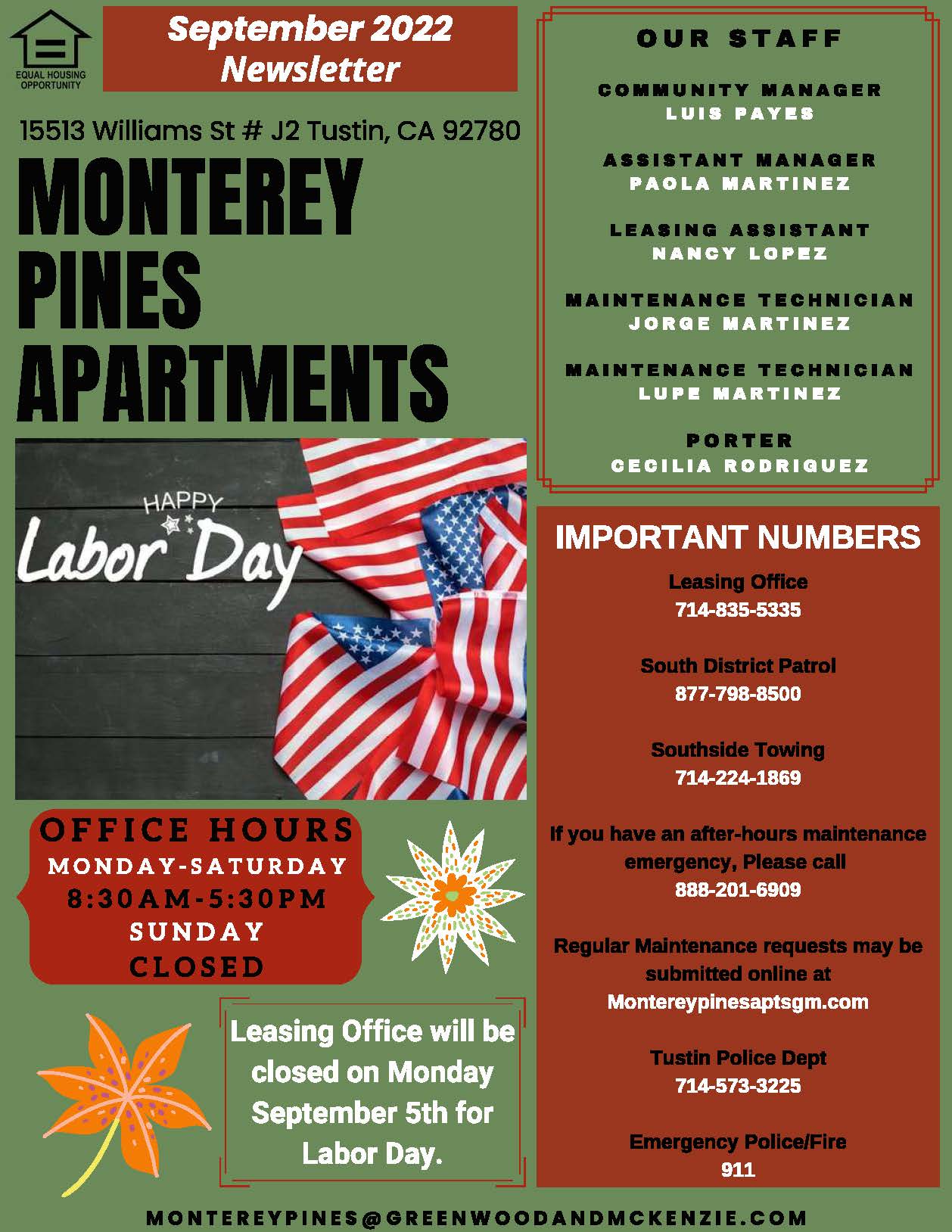 EQUAL HOUSING OPPORTUNITY

September 2022 Newsletter

15513 Williams St # J2 Tustin, CA 92780

MONTEREY PINES APARTMENTS

HAPPY Labor Day

OFFICE HOURS
MONDAY-SATURDAY
8:30AM-5:30PM
SUNDAY
CLOSED

Leasing Office will be closed on Monday September 5th for Labor Day.

OUR STAFF

COMMUNITY MANAGER
LUIS PAYES

ASSISTANT MANAGER
PAOLA MARTINEZ

LEASING ASSISTANT
NANCY LOPEZ

MAINTENANCE TECHNICIAN
JORGE MARTINEZ

MAINTENANCE TECHNICIAN
LUPE MARTINEZ

PORTER
CECILIA RODRIGUEZ

IMPORTANT NUMBERS

Leasing Office
714-835-5335

South District Patrol
877-798-8500

Southside Towing
714-224-1869

If you have an after-hours maintenance emergency, Please call
888-201-6909

Regular Maintenance requests may be submitted online at
Montereypinesaptsgm.com

Tustin Police Dept
714-573-3225

Emergency Police/Fire
911

MONTEREYPINES@GREENWOODANDMCKENZIE.COM